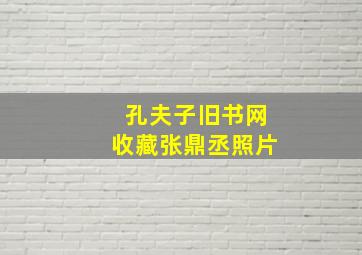 孔夫子旧书网
收藏张鼎丞照片